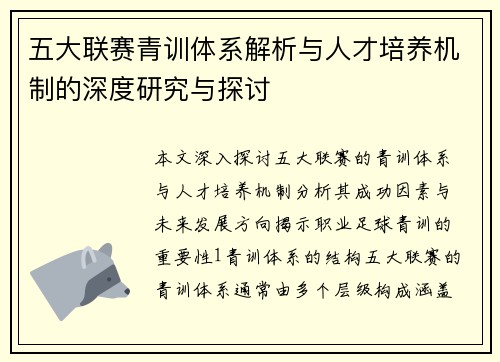 五大联赛青训体系解析与人才培养机制的深度研究与探讨

本文深入探讨五大联赛的青训体系与人才培养机制分析其成功因素与未来发展方向揭示职业足球青训的重要性1青训体系的结构五大联赛的青训体系通常由多个层级构成涵盖